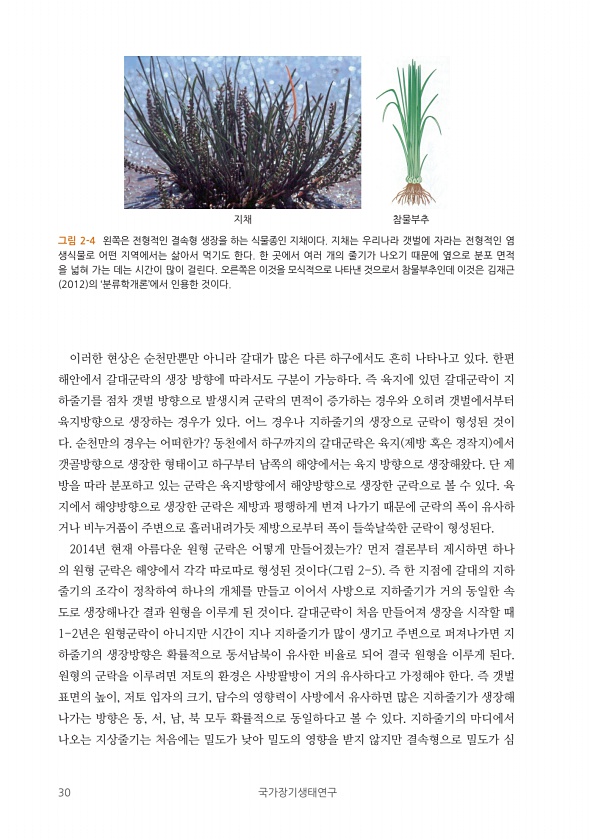 지채

참물부추

그림 2-4 왼쪽은 전형적인 결속형 생장을 하는 식물종인 지채이다. 지채는 우리나라 갯벌에 자라는 전형적인 염생식물로 어떤 지역에서는 삶아서 먹기도 한다. 한 곳에서 여러 개의 줄기가 나오기 때문에 옆으로 분포 면적을 넓혀 가는 데는 시간이 많이 걸린다. 오른쪽은 이것을 모식적으로 나타낸 것으로서 참물부추인데 이것은 김재근(2012)의 '분류학개론'에서 인용한 것이다.

이러한 현상은 순천만뿐만 아니라 갈대가 많은 다른 하구에서도 흔히 나타나고 있다. 한편 해안에서 갈대군락의 생장 방향에 따라서도 구분이 가능하다. 즉 육지에 있던 갈대군락이 지하줄기를 점차 갯벌 방향으로 발생시켜 군락의 면적이 증가하는 경우와 오히려 갯벌에서부터 육지방향으로 생장하는 경우가 있다. 어느 경우나 지하줄기의 생장으로 군락이 형성된 것이다. 순천만의 경우는 어떠한가? 동천에서 하구까지의 갈대군락은 육지(제방 혹은 경작지)에서 갯골방향으로 생장한 형태이고 하구부터 남쪽의 해양에서는 육지 방향으로 생장해왔다. 단 제방을 따라 분포하고 있는 군락은 육지방향에서 해양방향으로 생장한 군락으로 볼 수 있다. 육지에서 해양방향으로 생장한 군락은 제방과 평행하게 번져 나가기 때문에 군락의 폭이 유사하거나 비누거품이 주변으로 흘러내려가듯 제방으로부터 폭이 들쑥날쑥한 군락이 형성된다.

2014년 현재 아름다운 원형 군락은 어떻게 만들어졌는가? 먼저 결론부터 제시하면 하나의 원형 군락은 해양에서 각각 따로따로 형성된 것이다(그림 2-5). 즉 한 지점에 갈대의 지하줄기의 조각이 정착하여 하나의 개체를 만들고 이어서 사방으로 지하줄기가 거의 동일한 속도로 생장해나간 결과 원형을 이루게 된 것이다. 갈대군락이 처음 만들어져 생장을 시작할 때 1-2년은 원형군락이 아니지만 시간이 지나 지하줄기가 많이 생기고 주변으로 퍼져나가면 지하줄기의 생장방향은 확률적으로 동서남북이 유사한 비율로 되어 결국 원형을 이루게 된다. 원형의 군락을 이루려면 저토의 환경은 사방팔방이 거의 유사하다고 가정해야 한다. 즉 갯벌 표면의 높이, 저토 입자의 크기, 담수의 영향력이 사방에서 유사하면 많은 지하줄기가 생장해 나가는 방향은 동, 서, 남, 북 모두 확률적으로 동일하다고 볼 수 있다. 지하줄기의 마디에서 나오는 지상줄기는 처음에는 밀도가 낮아 밀도의 영향을 받지 않지만 결속형으로 밀도가 심

30 국가장기생태연구